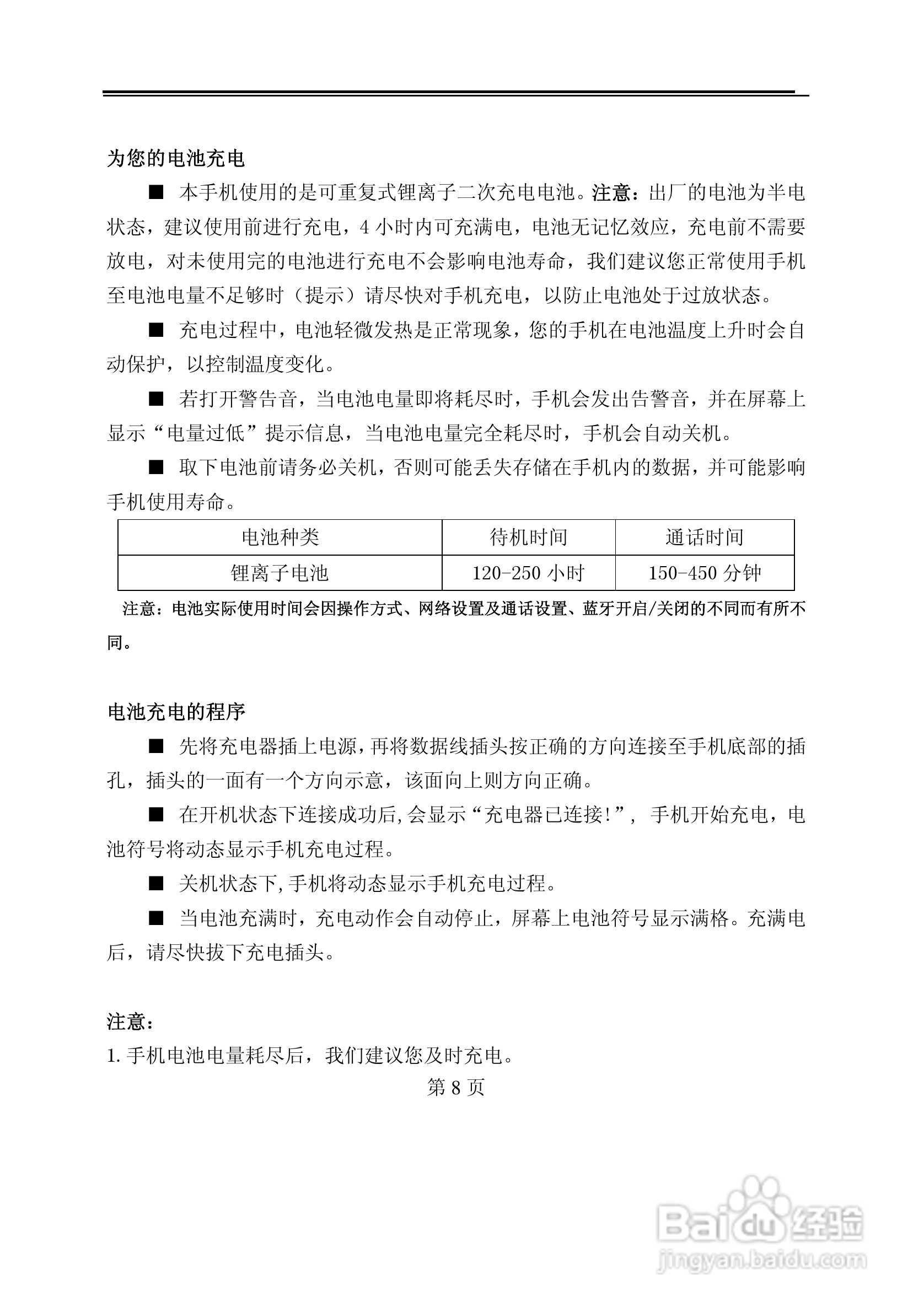 为您的电池充电

■ 本手机使用的是可重复式锂离子二次充电电池。注意：出厂的电池为半电状态，建议使用前进行充电，4 小时内可充满电，电池无记忆效应，充电前不需要放电，对未使用完的电池进行充电不会影响电池寿命，我们建议您正常使用手机至电池电量不足够时（提示）请尽快对手机充电，以防止电池处于过放状态。

■ 充电过程中，电池轻微发热是正常现象，您的手机在电池温度上升时会自动保护，以控制温度变化。

■ 若打开警告音，当电池电量即将耗尽时，手机会发出告警音，并在屏幕上显示“电量过低”提示信息，当电池电量完全耗尽时，手机会自动关机。

■ 取下电池前请务必关机，否则可能丢失存储在手机内的数据，并可能影响手机使用寿命。

| 电池种类 | 待机时间 | 通话时间 |
|---|---|---|
| 锂离子电池 | 120-250 小时 | 150-450 分钟 |

注意：电池实际使用时间会因操作方式、网络设置及通话设置、蓝牙开启/关闭的不同而有所不同。

电池充电的程序

■ 先将充电器插上电源，再将数据线插头按正确的方向连接至手机底部的插孔，插头的一面有一个方向示意，该面向上则方向正确。

■ 在开机状态下连接成功后,会显示“充电器已连接!”，手机开始充电，电池符号将动态显示手机充电过程。

■ 关机状态下,手机将动态显示手机充电过程。

■ 当电池充满时，充电动作会自动停止，屏幕上电池符号显示满格。充满电后，请尽快拔下充电插头。

注意：
1. 手机电池电量耗尽后，我们建议您及时充电。
第 8 页

Baidu 经验
jingyan.baidu.com